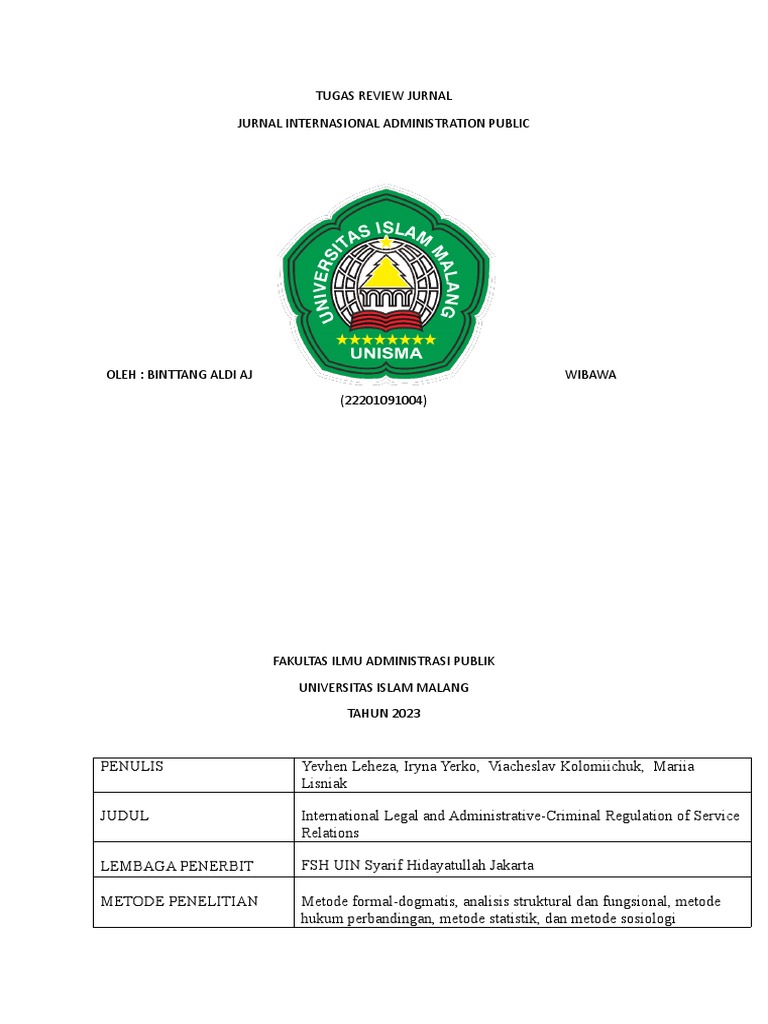 TUGAS REVIEW JURNAL

JURNAL INTERNASIONAL ADMINISTRATION PUBLIC

UNIVERSITAS ISLAM MALANG

UNISMA

OLEH : BINTTANG ALDI AJ WIBAWA

(22201091004)

FAKULTAS ILMU ADMINISTRASI PUBLIK

UNIVERSITAS ISLAM MALANG

TAHUN 2023

| PENULIS | Yevhen Leheza, Iryna Yerko, Viacheslav Kolomiichuk, Mariia Lisniak |
|---|---|
| JUDUL | International Legal and Administrative-Criminal Regulation of Service Relations |
| LEMBAGA PENERBIT | FSH UIN Syarif Hidayatullah Jakarta |
| METODE PENELITIAN | Metode formal-dogmatis, analisis struktural dan fungsional, metode hukum perbandingan, metode statistik, dan metode sosiologi |